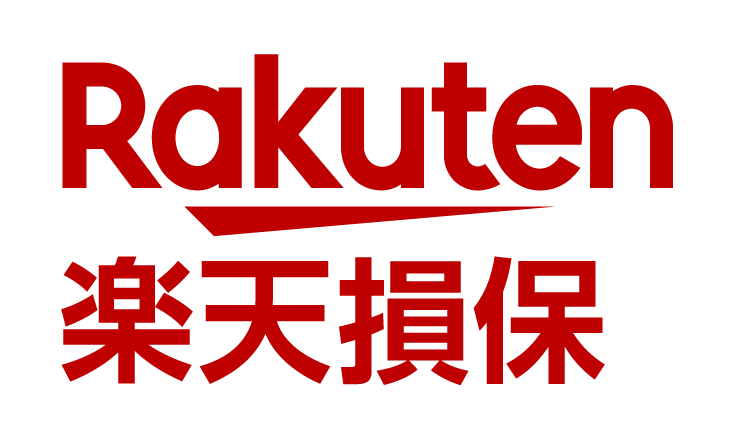 Rakuten
楽天損保